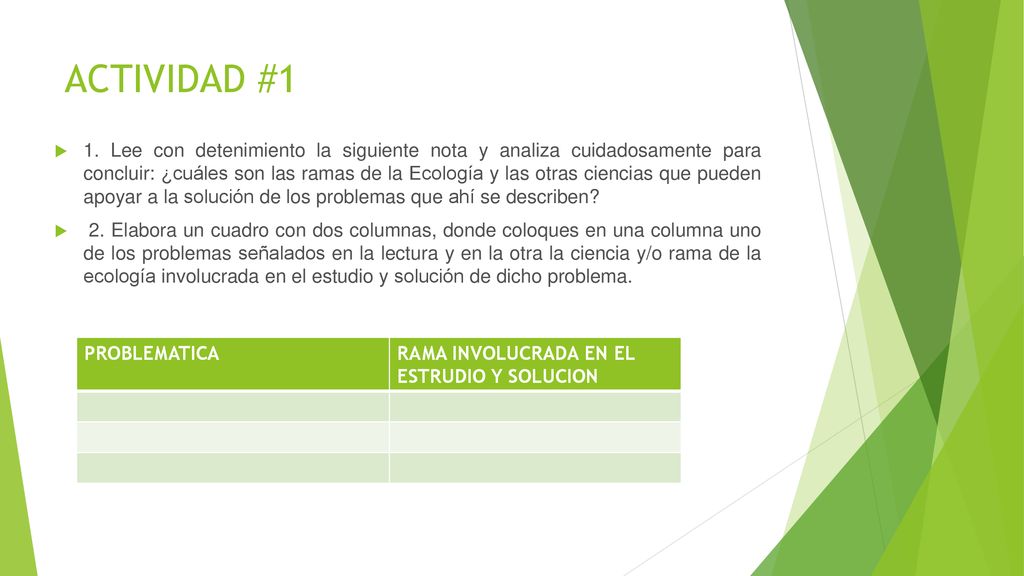 ACTIVIDAD #1

1. Lee con detenimiento la siguiente nota y analiza cuidadosamente para concluir: ¿cuáles son las ramas de la Ecología y las otras ciencias que pueden apoyar a la solución de los problemas que ahí se describen?

2. Elabora un cuadro con dos columnas, donde coloques en una columna uno de los problemas señalados en la lectura y en la otra la ciencia y/o rama de la ecología involucrada en el estudio y solución de dicho problema.

| PROBLEMATICA | RAMA INVOLUCRADA EN EL ESTRUDIO Y SOLUCION |
|---|---|
| | |
| | |
| | |